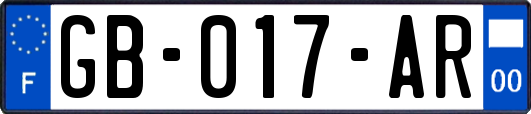 F
GB-017-AR
00